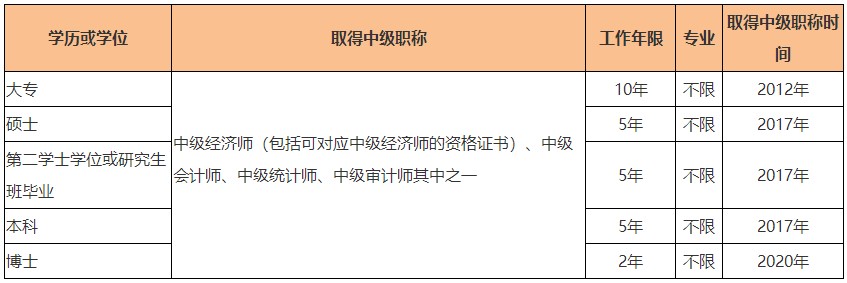 | 学历或学位 | 取得中级职称 | 工作年限 | 专业 | 取得中级职称时间 |
|---|---|---|---|---|
| 大专 | 中级经济师（包括可对应中级经济师的资格证书）、中级会计师、中级统计师、中级审计师其中之一 | 10年 | 不限 | 2012年 |
| 硕士 | | 5年 | 不限 | 2017年 |
| 第二学士学位或研究生班毕业 | | 5年 | 不限 | 2017年 |
| 本科 | | 5年 | 不限 | 2017年 |
| 博士 | | 2年 | 不限 | 2020年 |